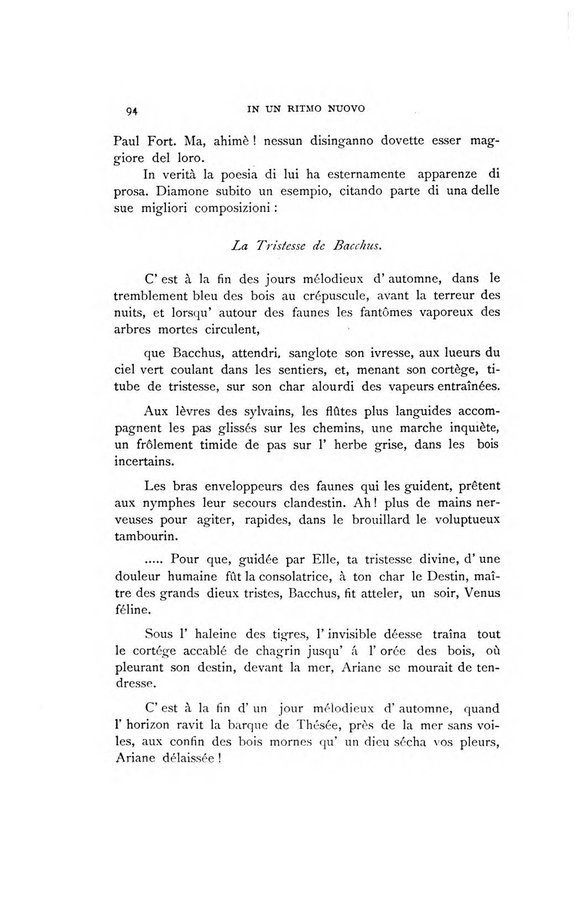 94 IN UN RITMO NUOVO

Paul Fort. Ma, ahimè! nessun disinganno dovette esser maggiore del loro.

In verità la poesia di lui ha esternamente apparenze di prosa. Diamone subito un esempio, citando parte di una delle sue migliori composizioni:

La Tristesse de Bacchus.

C' est à la fin des jours mélodieux d' automne, dans le tremblement bleu des bois au crépuscule, avant la terreur des nuits, et lorsqu' autour des faunes les fantômes vaporeux des arbres mortes circulent,

que Bacchus, attendri, sanglote son ivresse, aux lueurs du ciel vert coulant dans les sentiers, et, menant son cortège, titube de tristesse, sur son char alourdi des vapeurs entraînées.

Aux lèvres des sylvains, les flûtes plus languides accompagnent les pas glissés sur les chemins, une marche inquiète, un frôlement timide de pas sur l' herbe grise, dans les bois incertains.

Les bras enveloppeurs des faunes qui les guident, prêtent aux nymphes leur secours clandestin. Ah! plus de mains nerveuses pour agiter, rapides, dans le brouillard le voluptueux tambourin.

..... Pour que, guidée par Elle, ta tristesse divine, d' une douleur humaine fût la consolatrice, à ton char le Destin, maître des grands dieux tristes, Bacchus, fit atteler, un soir, Venus féline.

Sous l' haleine des tigres, l' invisible déesse traîna tout le cortége accablé de chagrin jusqu' á l' orée des bois, où pleurant son destin, devant la mer, Ariane se mourait de tendresse.

C' est à la fin d' un jour mélodieux d' automne, quand l' horizon ravit la barque de Thésée, près de la mer sans voiles, aux confin des bois mornes qu' un dieu sécha vos pleurs, Ariane délaissée!